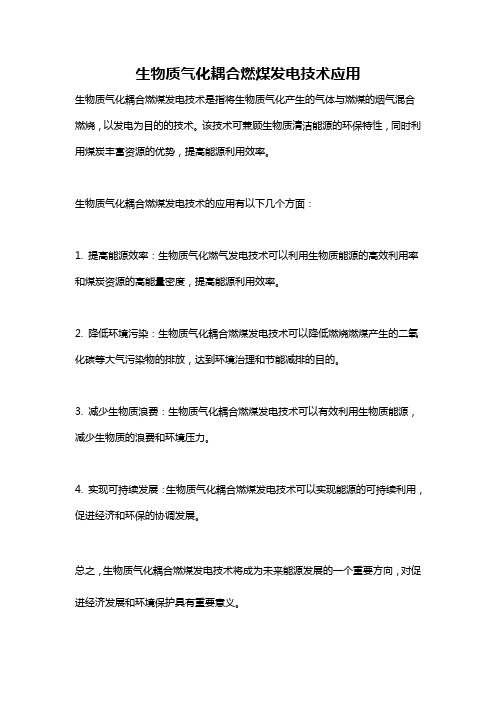 生物质气化耦合燃煤发电技术应用

生物质气化耦合燃煤发电技术是指将生物质气化产生的气体与燃煤的烟气混合燃烧，以发电为目的的技术。该技术可兼顾生物质清洁能源的环保特性，同时利用煤炭丰富资源的优势，提高能源利用效率。

生物质气化耦合燃煤发电技术的应用有以下几个方面：

1. 提高能源效率：生物质气化燃气发电技术可以利用生物质能源的高效利用率和煤炭资源的高能量密度，提高能源利用效率。

2. 降低环境污染：生物质气化耦合燃煤发电技术可以降低燃烧燃煤产生的二氧化碳等大气污染物的排放，达到环境治理和节能减排的目的。

3. 减少生物质浪费：生物质气化耦合燃煤发电技术可以有效利用生物质能源，减少生物质的浪费和环境压力。

4. 实现可持续发展：生物质气化耦合燃煤发电技术可以实现能源的可持续利用，促进经济和环保的协调发展。

总之，生物质气化耦合燃煤发电技术将成为未来能源发展的一个重要方向，对促进经济发展和环境保护具有重要意义。